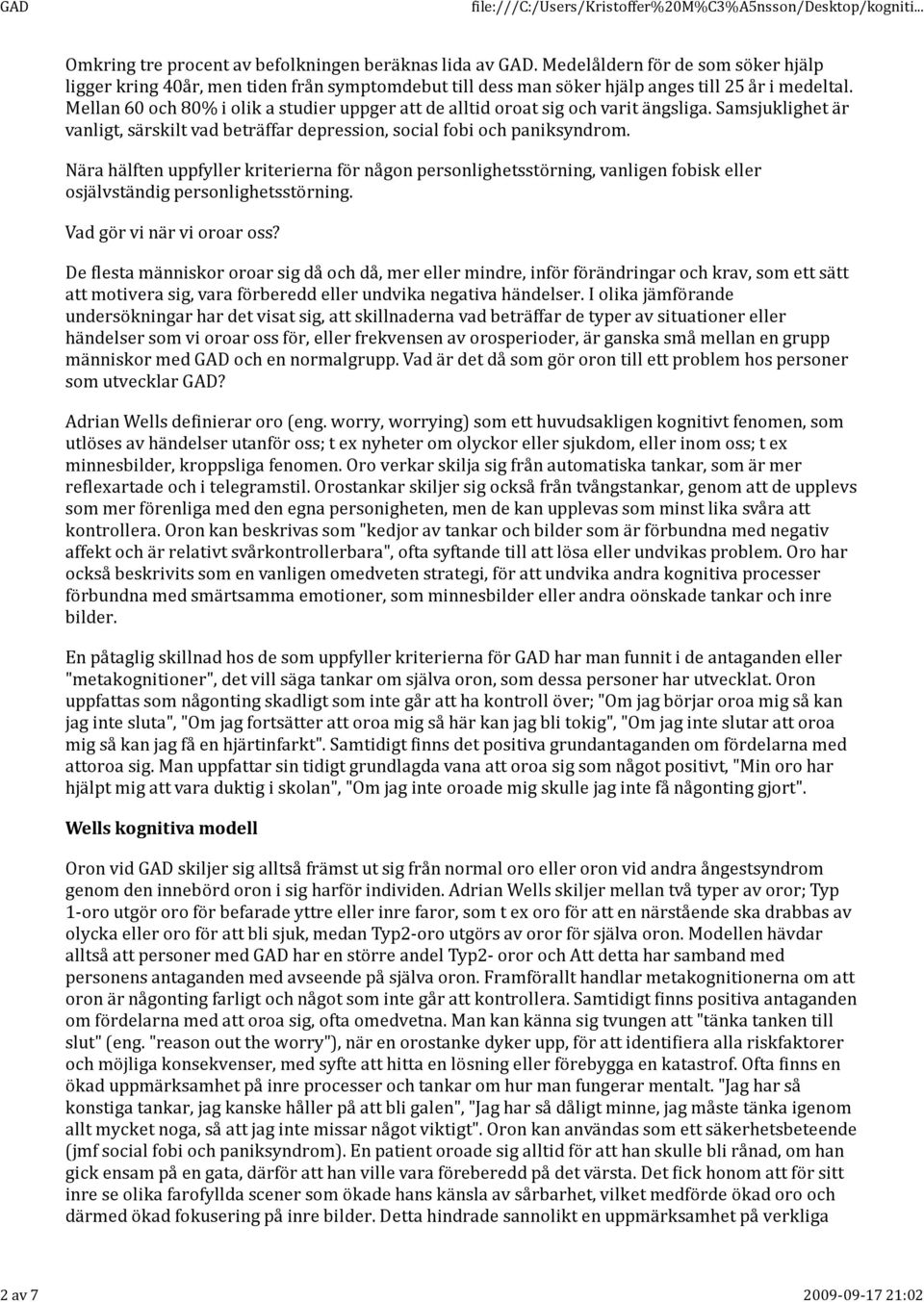 GAD file:///C:/Users/Kristoffer%20M%C3%A5nsson/Desktop/kogniti...

Omkring tre procent av befolkningen beräknas lida av GAD. Medelåldern för de som söker hjälp ligger kring 40år, men tiden från symptomdebut till dess man söker hjälp anges till 25 år i medeltal. Mellan 60 och 80% i olik a studier uppger att de alltid oroat sig och varit ängsliga. Samsjuklighet är vanligt, särskilt vad beträffar depression, social fobi och paniksyndrom.

Nära hälften uppfyller kriterierna för någon personlighetsstörning, vanligen fobisk eller osjälvständig personlighetsstörning.

Vad gör vi när vi oroar oss?

De flesta människor oroar sig då och då, mer eller mindre, inför förändringar och krav, som ett sätt att motivera sig, vara förberedd eller undvika negativa händelser. I olika jämförande undersökningar har det visat sig, att skillnaderna vad beträffar de typer av situationer eller händelser som vi oroar oss för, eller frekvensen av orosperioder, är ganska små mellan en grupp människor med GAD och en normalgrupp. Vad är det då som gör oron till ett problem hos personer som utvecklar GAD?

Adrian Wells definierar oro (eng. worry, worrying) som ett huvudsakligen kognitivt fenomen, som utlöses av händelser utanför oss; t ex nyheter om olyckor eller sjukdom, eller inom oss; t ex minnesbilder, kroppsliga fenomen. Oro verkar skilja sig från automatiska tankar, som är mer reflexartade och i telegramstil. Orostankar skiljer sig också från tvångstankar, genom att de upplevs som mer förenliga med den egna personigheten, men de kan upplevas som minst lika svåra att kontrollera. Oron kan beskrivas som "kedjor av tankar och bilder som är förbundna med negativ affekt och är relativt svårkontrollerbara", ofta syftande till att lösa eller undvikas problem. Oro har också beskrivits som en vanligen omedveten strategi, för att undvika andra kognitiva processer förbundna med smärtsamma emotioner, som minnesbilder eller andra oönskade tankar och inre bilder.

En påtaglig skillnad hos de som uppfyller kriterierna för GAD har man funnit i de antaganden eller "metakognitioner", det vill säga tankar om själva oron, som dessa personer har utvecklat. Oron uppfattas som någonting skadligt som inte går att ha kontroll över; "Om jag börjar oroa mig så kan jag inte sluta", "Om jag fortsätter att oroa mig så här kan jag bli tokig", "Om jag inte slutar att oroa mig så kan jag få en hjärtinfarkt". Samtidigt finns det positiva grundantaganden om fördelarna med attoroa sig. Man uppfattar sin tidigt grundlagda vana att oroa sig som något positivt, "Min oro har hjälpt mig att vara duktig i skolan", "Om jag inte oroade mig skulle jag inte få någonting gjort".

Wells kognitiva modell

Oron vid GAD skiljer sig alltså främst ut sig från normal oro eller oron vid andra ångestsyndrom genom den innebörd oron i sig harför individen. Adrian Wells skiljer mellan två typer av oror; Typ 1-oro utgör oro för befarade yttre eller inre faror, som t ex oro för att en närstående ska drabbas av olycka eller oro för att bli sjuk, medan Typ2-oro utgörs av oror för själva oron. Modellen hävdar alltså att personer med GAD har en större andel Typ2- oror och Att detta har samband med personens antaganden med avseende på själva oron. Framförallt handlar metakognitionerna om att oron är någonting farligt och något som inte går att kontrollera. Samtidigt finns positiva antaganden om fördelarna med att oroa sig, ofta omedvetna. Man kan känna sig tvungen att "tänka tanken till slut" (eng. "reason out the worry"), när en orostanke dyker upp, för att identifiera alla riskfaktorer och möjliga konsekvenser, med syfte att hitta en lösning eller förebygga en katastrof. Ofta finns en ökad uppmärksamhet på inre processer och tankar om hur man fungerar mentalt. "Jag har så konstiga tankar, jag kanske håller på att bli galen", "Jag har så dåligt minne, jag måste tänka igenom allt mycket noga, så att jag inte missar något viktigt". Oron kan användas som ett säkerhetsbeteende (jmf social fobi och paniksyndrom). En patient oroade sig alltid för att han skulle bli rånad, om han gick ensam på en gata, därför att han ville vara föreberedd på det värsta. Det fick honom att för sitt inre se olika farofyllda scener som ökade hans känsla av sårbarhet, vilket medförde ökad oro och därmed ökad fokusering på inre bilder. Detta hindrade sannolikt en uppmärksamhet på verkliga

2 av 7 2009-09-17 21:02